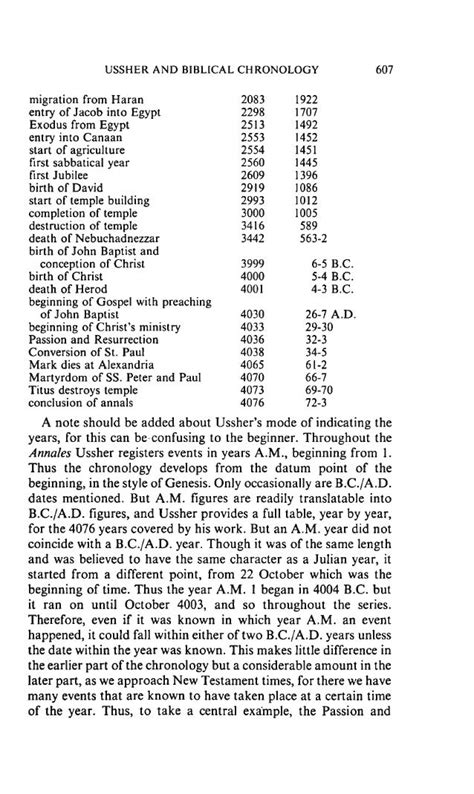 USSHER AND BIBLICAL CHRONOLOGY 607

| | | |
|---|---|---|
| migration from Haran | 2083 | 1922 |
| entry of Jacob into Egypt | 2298 | 1707 |
| Exodus from Egypt | 2513 | 1492 |
| entry into Canaan | 2553 | 1452 |
| start of agriculture | 2554 | 1451 |
| first sabbatical year | 2560 | 1445 |
| first Jubilee | 2609 | 1396 |
| birth of David | 2919 | 1086 |
| start of temple building | 2993 | 1012 |
| completion of temple | 3000 | 1005 |
| destruction of temple | 3416 | 589 |
| death of Nebuchadnezzar | 3442 | 563-2 |
| birth of John Baptist and conception of Christ | 3999 | 6-5 B.C. |
| birth of Christ | 4000 | 5-4 B.C. |
| death of Herod | 4001 | 4-3 B.C. |
| beginning of Gospel with preaching of John Baptist | 4030 | 26-7 A.D. |
| beginning of Christ's ministry | 4033 | 29-30 |
| Passion and Resurrection | 4036 | 32-3 |
| Conversion of St. Paul | 4038 | 34-5 |
| Mark dies at Alexandria | 4065 | 61-2 |
| Martyrdom of SS. Peter and Paul | 4070 | 66-7 |
| Titus destroys temple | 4073 | 69-70 |
| conclusion of annals | 4076 | 72-3 |

A note should be added about Ussher's mode of indicating the years, for this can be confusing to the beginner. Throughout the Annales Ussher registers events in years A.M., beginning from 1. Thus the chronology develops from the datum point of the beginning, in the style of Genesis. Only occasionally are B.C./A.D. dates mentioned. But A.M. figures are readily translatable into B.C./A.D. figures, and Ussher provides a full table, year by year, for the 4076 years covered by his work. But an A.M. year did not coincide with a B.C./A.D. year. Though it was of the same length and was believed to have the same character as a Julian year, it started from a different point, from 22 October which was the beginning of time. Thus the year A.M. 1 began in 4004 B.C. but it ran on until October 4003, and so throughout the series. Therefore, even if it was known in which year A.M. an event happened, it could fall within either of two B.C./A.D. years unless the date within the year was known. This makes little difference in the earlier part of the chronology but a considerable amount in the later part, as we approach New Testament times, for there we have many events that are known to have taken place at a certain time of the year. Thus, to take a central example, the Passion and